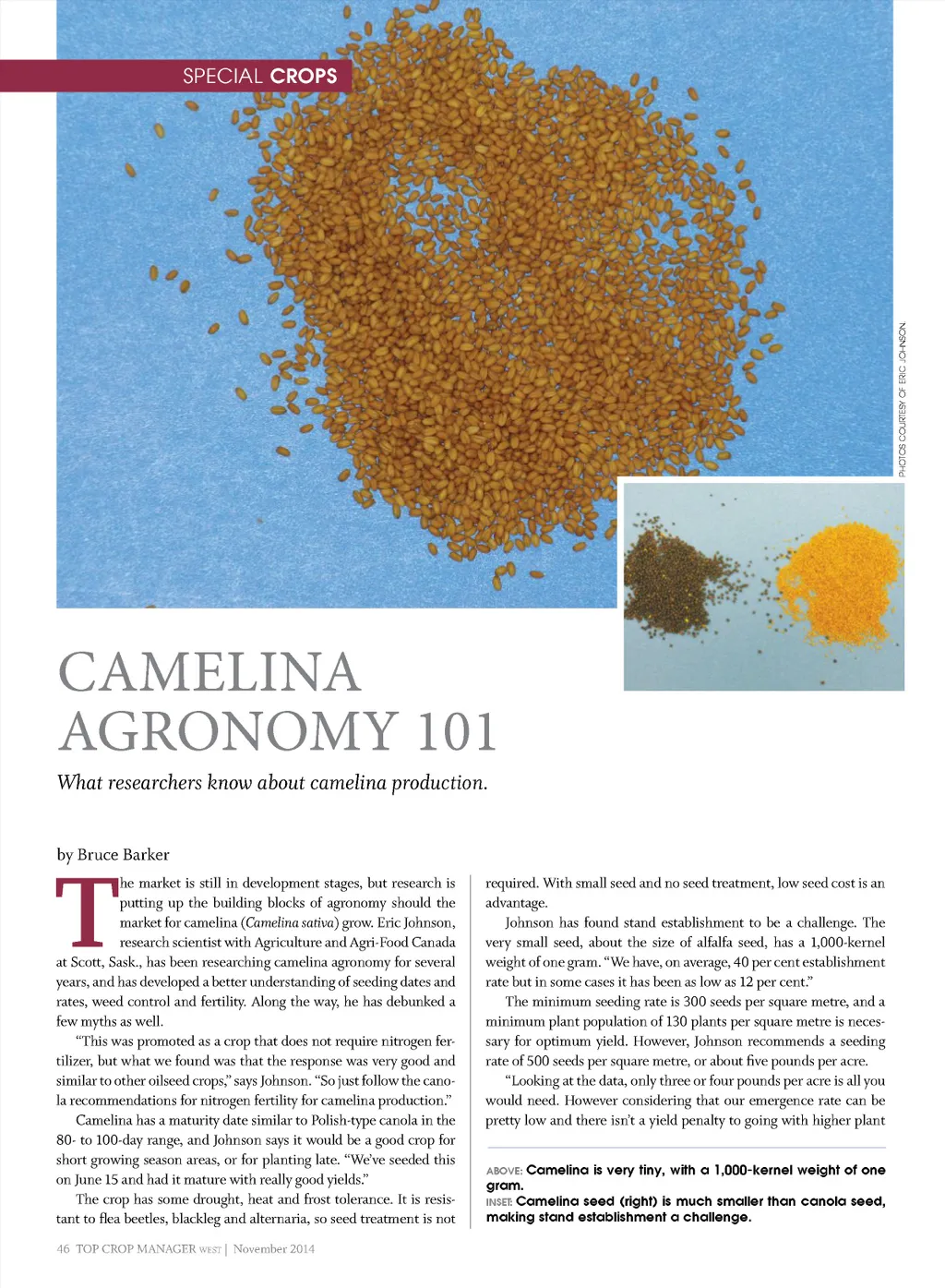 SPECIAL CROPS

PHOTOS COURTESY OF ERIC JOHNSON.

CAMELINA AGRONOMY 101

What researchers know about camelina production.

by Bruce Barker

The market is still in development stages, but research is putting up the building blocks of agronomy should the market for camelina (Camelina sativa) grow. Eric Johnson, research scientist with Agriculture and Agri-Food Canada at Scott, Sask., has been researching camelina agronomy for several years, and has developed a better understanding of seeding dates and rates, weed control and fertility. Along the way, he has debunked a few myths as well.

"This was promoted as a crop that does not require nitrogen fertilizer, but what we found was that the response was very good and similar to other oilseed crops," says Johnson. "So just follow the canola recommendations for nitrogen fertility for camelina production."

Camelina has a maturity date similar to Polish-type canola in the 80- to 100-day range, and Johnson says it would be a good crop for short growing season areas, or for planting late. "We've seeded this on June 15 and had it mature with really good yields."

The crop has some drought, heat and frost tolerance. It is resistant to flea beetles, blackleg and alternaria, so seed treatment is not required. With small seed and no seed treatment, low seed cost is an advantage.

Johnson has found stand establishment to be a challenge. The very small seed, about the size of alfalfa seed, has a 1,000-kernel weight of one gram. "We have, on average, 40 per cent establishment rate but in some cases it has been as low as 12 per cent."

The minimum seeding rate is 300 seeds per square metre, and a minimum plant population of 130 plants per square metre is necessary for optimum yield. However, Johnson recommends a seeding rate of 500 seeds per square metre, or about five pounds per acre.

"Looking at the data, only three or four pounds per acre is all you would need. However considering that our emergence rate can be pretty low and there isn't a yield penalty to going with higher plant

ABOVE: Camelina is very tiny, with a 1,000-kernel weight of one gram.
INSET: Camelina seed (right) is much smaller than canola seed, making stand establishment a challenge.

46 TOP CROP MANAGER WEST | November 2014